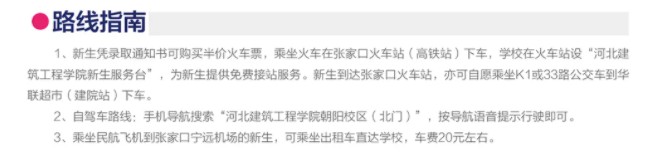 路线指南

1、新生凭录取通知书可购买半价火车票，乘坐火车在张家口火车站（高铁站）下车，学校在火车站设“河北建筑工程学院新生服务台”，为新生提供免费接站服务。新生到达张家口火车站，亦可自愿乘坐K1或33路公交车到华联超市（建院站）下车。

2、自驾车路线：手机导航搜索“河北建筑工程学院朝阳校区（北门）”，按导航语音提示行驶即可。

3、乘坐民航飞机到张家口宁远机场的新生，可乘坐出租车直达学校，车费20元左右。